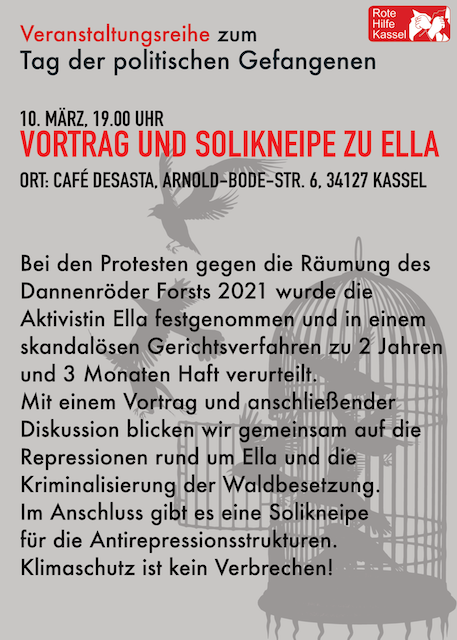 Rote Hilfe Kassel

Veranstaltungsreihe zum
Tag der politischen Gefangenen

10. MÄRZ, 19.00 UHR
VORTRAG UND SOLIKNEIPE ZU ELLA
ORT: CAFÉ DESASTA, ARNOLD-BODE-STR. 6, 34127 KASSEL

Bei den Protesten gegen die Räumung des Dannenröder Forsts 2021 wurde die Aktivistin Ella festgenommen und in einem skandalösen Gerichtsverfahren zu 2 Jahren und 3 Monaten Haft verurteilt.
Mit einem Vortrag und anschließender Diskussion blicken wir gemeinsam auf die Repressionen rund um Ella und die Kriminalisierung der Waldbesetzung.
Im Anschluss gibt es eine Solikneipe für die Antirepressionsstrukturen.
Klimaschutz ist kein Verbrechen!